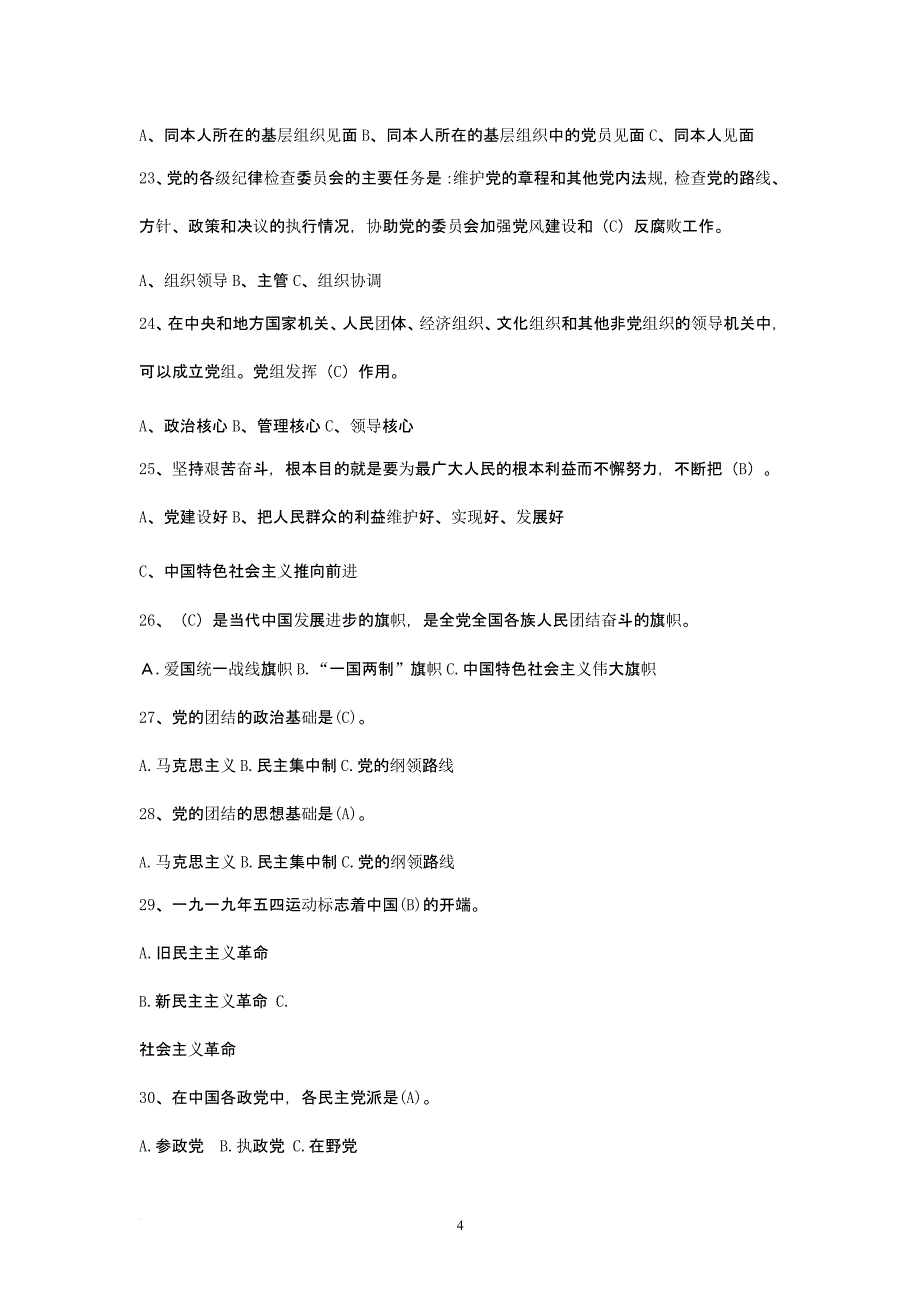 A、同本人所在的基层组织见面 B、同本人所在的基层组织中的党员见面 C、同本人见面

23、党的各级纪律检查委员会的主要任务是：维护党的章程和其他党内法规，检查党的路线、方针、政策和决议的执行情况，协助党的委员会加强党风建设和（C）反腐败工作。

A、组织领导 B、主管 C、组织协调

24、在中央和地方国家机关、人民团体、经济组织、文化组织和其他非党组织的领导机关中，可以成立党组。党组发挥（C）作用。

A、政治核心 B、管理核心 C、领导核心

25、坚持艰苦奋斗，根本目的就是要为最广大人民的根本利益而不懈努力，不断把（B）。

A、党建设好 B、把人民群众的利益维护好、实现好、发展好

C、中国特色社会主义推向前进

26、（C）是当代中国发展进步的旗帜，是全党全国各族人民团结奋斗的旗帜。

A．爱国统一战线旗帜 B.“一国两制”旗帜 C.中国特色社会主义伟大旗帜

27、党的团结的政治基础是(C)。

A.马克思主义 B.民主集中制 C.党的纲领路线

28、党的团结的思想基础是(A)。

A.马克思主义 B.民主集中制 C.党的纲领路线

29、一九一九年五四运动标志着中国(B)的开端。

A.旧民主主义革命

B.新民主主义革命 C.

社会主义革命

30、在中国各政党中，各民主党派是(A)。

A.参政党 B.执政党 C.在野党

4